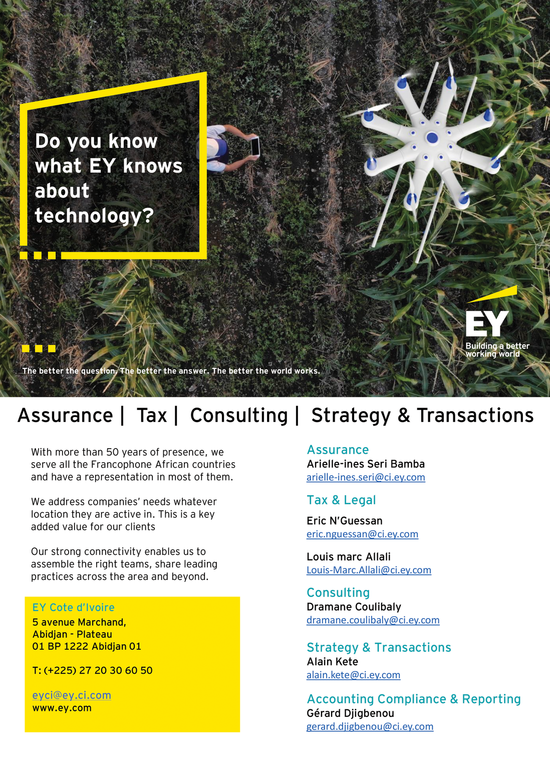 Do you know what EY knows about technology?

EY
Building a better working world

The better the question. The better the answer. The better the world works.

Assurance | Tax | Consulting | Strategy & Transactions

With more than 50 years of presence, we serve all the Francophone African countries and have a representation in most of them.

We address companies' needs whatever location they are active in. This is a key added value for our clients

Our strong connectivity enables us to assemble the right teams, share leading practices across the area and beyond.

EY Cote d'Ivoire
5 avenue Marchand,
Abidjan - Plateau
01 BP 1222 Abidjan 01

T: (+225) 27 20 30 60 50

eyci@ey.ci.com
www.ey.com

Assurance
Arielle-ines Seri Bamba
arielle-ines.seri@ci.ey.com

Tax & Legal
Eric N'Guessan
eric.nguessan@ci.ey.com

Louis marc Allali
Louis-Marc.Allali@ci.ey.com

Consulting
Dramane Coulibaly
dramane.coulibaly@ci.ey.com

Strategy & Transactions
Alain Kete
alain.kete@ci.ey.com

Accounting Compliance & Reporting
Gérard Djigbenou
gerard.djigbenou@ci.ey.com